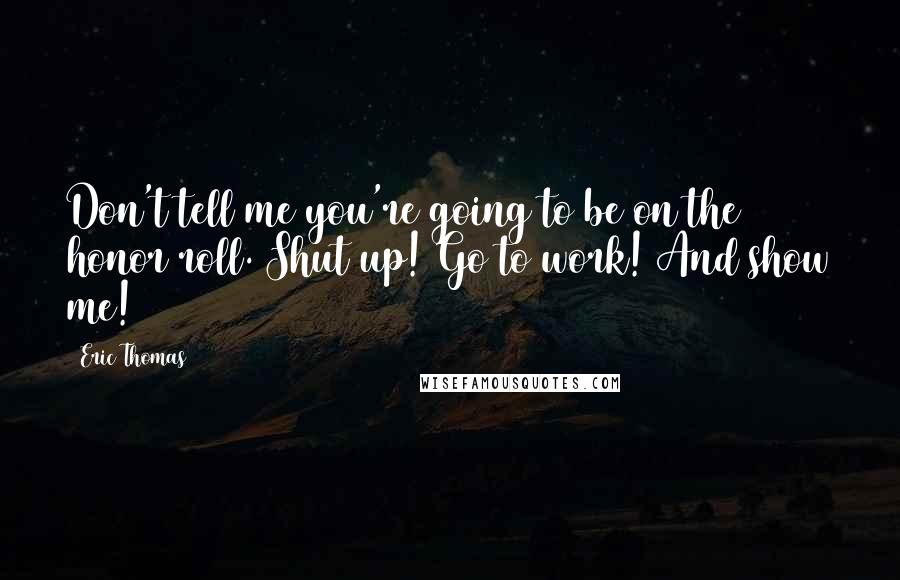 Don't tell me you're going to be on the honor roll. Shut up! Go to work! And show me!

Eric Thomas

WISEFAMOUSQUOTES.COM